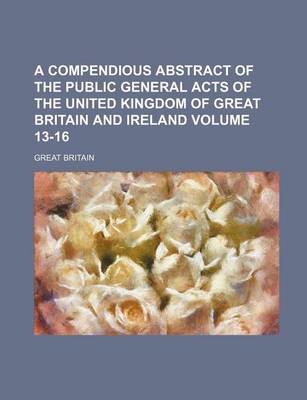 A COMPENDIOUS ABSTRACT OF THE PUBLIC GENERAL ACTS OF THE UNITED KINGDOM OF GREAT BRITAIN AND IRELAND VOLUME 13-16

GREAT BRITAIN